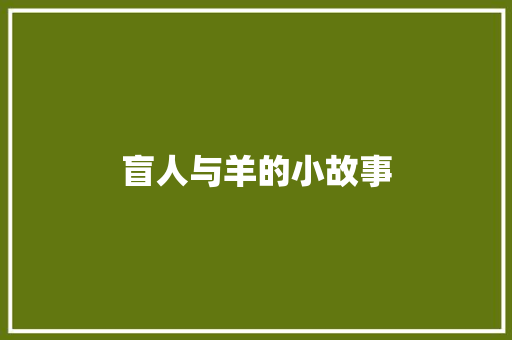 盲人与羊的小故事